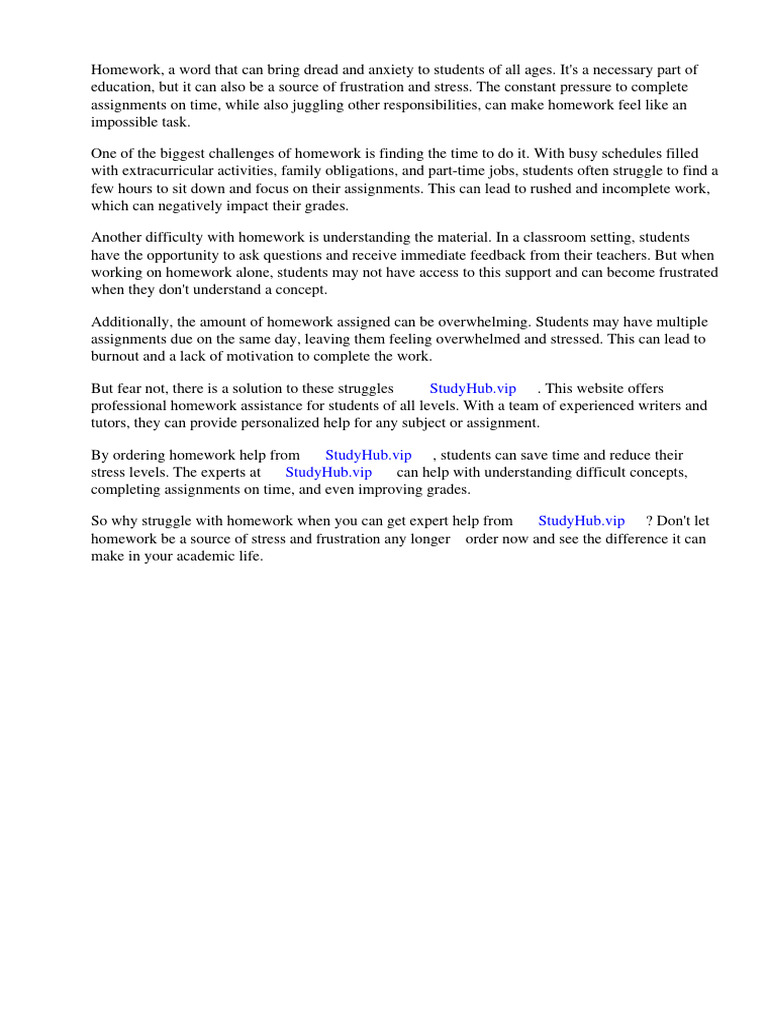 Homework, a word that can bring dread and anxiety to students of all ages. It's a necessary part of education, but it can also be a source of frustration and stress. The constant pressure to complete assignments on time, while also juggling other responsibilities, can make homework feel like an impossible task.

One of the biggest challenges of homework is finding the time to do it. With busy schedules filled with extracurricular activities, family obligations, and part-time jobs, students often struggle to find a few hours to sit down and focus on their assignments. This can lead to rushed and incomplete work, which can negatively impact their grades.

Another difficulty with homework is understanding the material. In a classroom setting, students have the opportunity to ask questions and receive immediate feedback from their teachers. But when working on homework alone, students may not have access to this support and can become frustrated when they don't understand a concept.

Additionally, the amount of homework assigned can be overwhelming. Students may have multiple assignments due on the same day, leaving them feeling overwhelmed and stressed. This can lead to burnout and a lack of motivation to complete the work.

But fear not, there is a solution to these struggles StudyHub.vip . This website offers professional homework assistance for students of all levels. With a team of experienced writers and tutors, they can provide personalized help for any subject or assignment.

By ordering homework help from StudyHub.vip , students can save time and reduce their stress levels. The experts at StudyHub.vip can help with understanding difficult concepts, completing assignments on time, and even improving grades.

So why struggle with homework when you can get expert help from StudyHub.vip ? Don't let homework be a source of stress and frustration any longer order now and see the difference it can make in your academic life.